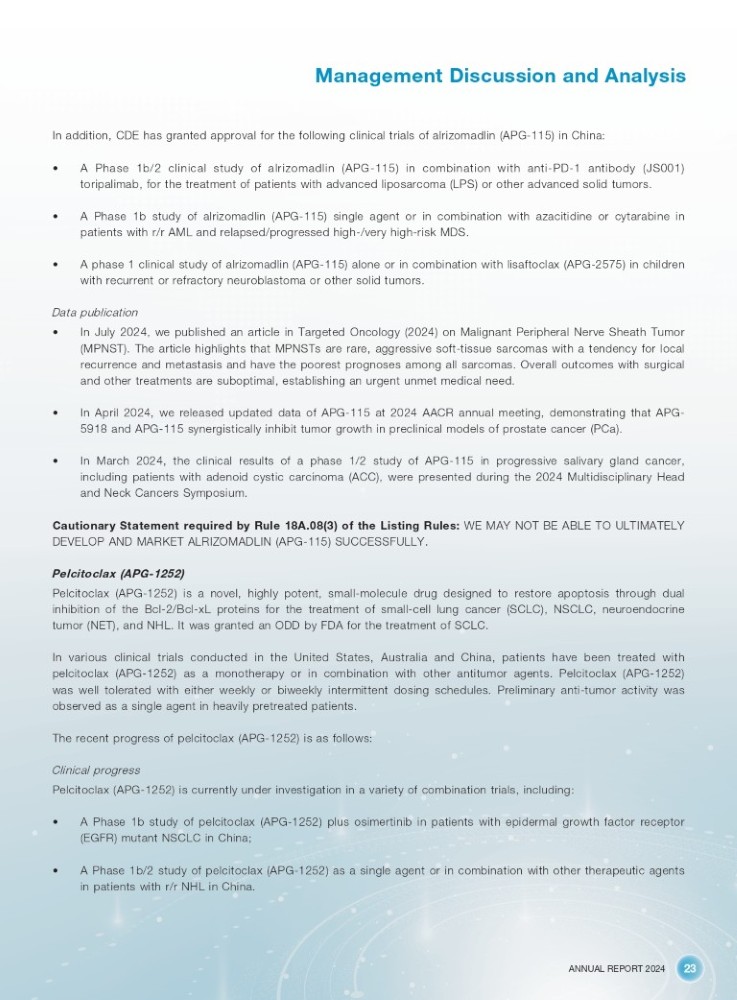 Management Discussion and Analysis

In addition, CDE has granted approval for the following clinical trials of alrizomadlin (APG-115) in China:

• A Phase 1b/2 clinical study of alrizomadlin (APG-115) in combination with anti-PD-1 antibody (JS001) toripalimab, for the treatment of patients with advanced liposarcoma (LPS) or other advanced solid tumors.

• A Phase 1b study of alrizomadlin (APG-115) single agent or in combination with azacitidine or cytarabine in patients with r/r AML and relapsed/progressed high-/very high-risk MDS.

• A phase 1 clinical study of alrizomadlin (APG-115) alone or in combination with lisaftoclax (APG-2575) in children with recurrent or refractory neuroblastoma or other solid tumors.

Data publication

• In July 2024, we published an article in Targeted Oncology (2024) on Malignant Peripheral Nerve Sheath Tumor (MPNST). The article highlights that MPNSTs are rare, aggressive soft-tissue sarcomas with a tendency for local recurrence and metastasis and have the poorest prognoses among all sarcomas. Overall outcomes with surgical and other treatments are suboptimal, establishing an urgent unmet medical need.

• In April 2024, we released updated data of APG-115 at 2024 AACR annual meeting, demonstrating that APG-5918 and APG-115 synergistically inhibit tumor growth in preclinical models of prostate cancer (PCa).

• In March 2024, the clinical results of a phase 1/2 study of APG-115 in progressive salivary gland cancer, including patients with adenoid cystic carcinoma (ACC), were presented during the 2024 Multidisciplinary Head and Neck Cancers Symposium.

Cautionary Statement required by Rule 18A.08(3) of the Listing Rules: WE MAY NOT BE ABLE TO ULTIMATELY DEVELOP AND MARKET ALRIZOMADLIN (APG-115) SUCCESSFULLY.

Pelcitoclax (APG-1252)

Pelcitoclax (APG-1252) is a novel, highly potent, small-molecule drug designed to restore apoptosis through dual inhibition of the Bcl-2/Bcl-xL proteins for the treatment of small-cell lung cancer (SCLC), NSCLC, neuroendocrine tumor (NET), and NHL. It was granted an ODD by FDA for the treatment of SCLC.

In various clinical trials conducted in the United States, Australia and China, patients have been treated with pelcitoclax (APG-1252) as a monotherapy or in combination with other antitumor agents. Pelcitoclax (APG-1252) was well tolerated with either weekly or biweekly intermittent dosing schedules. Preliminary anti-tumor activity was observed as a single agent in heavily pretreated patients.

The recent progress of pelcitoclax (APG-1252) is as follows:

Clinical progress

Pelcitoclax (APG-1252) is currently under investigation in a variety of combination trials, including:

• A Phase 1b study of pelcitoclax (APG-1252) plus osimertinib in patients with epidermal growth factor receptor (EGFR) mutant NSCLC in China;

• A Phase 1b/2 study of pelcitoclax (APG-1252) as a single agent or in combination with other therapeutic agents in patients with r/r NHL in China.

ANNUAL REPORT 2024 23